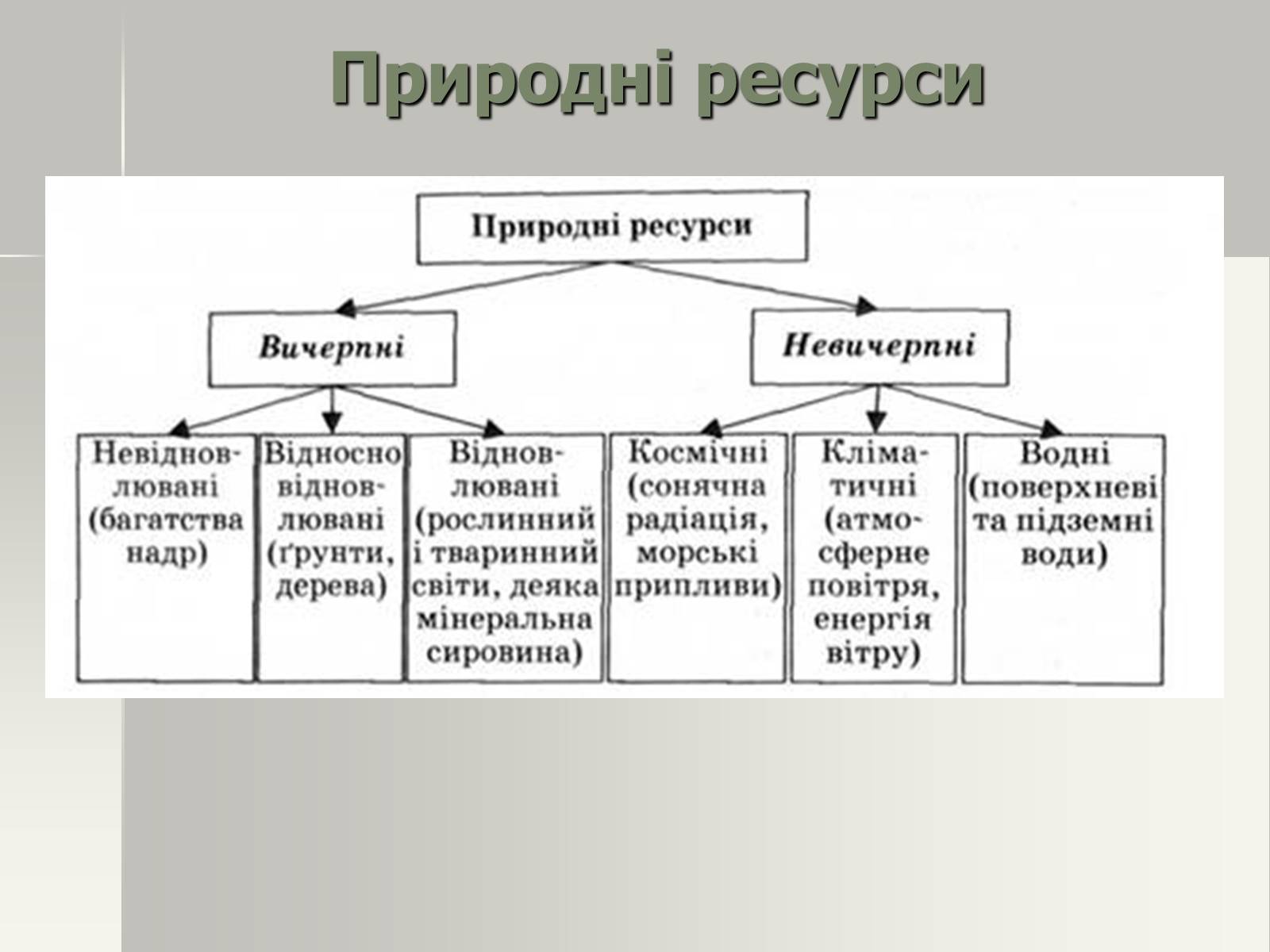 Природні ресурси

Природні ресурси

Вичерпні

Невичерпні

Невідновлювані (багатства надр)

Відносно відновлювані (ґрунти, дерева)

Відновлювані (рослинний і тваринний світи, деяка мінеральна сировина)

Космічні (сонячна радіація, морські припливи)

Кліматичні (атмосферне повітря, енергія вітру)

Водні (поверхневі та підземні води)